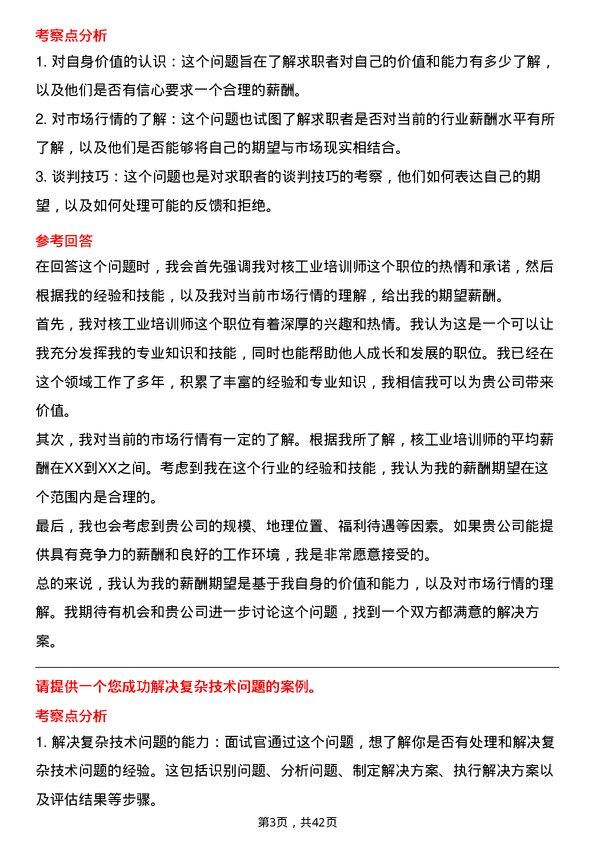 考察点分析

1. 对自身价值的认识：这个问题旨在了解求职者对自己的价值和能力有多少了解，以及他们是否有信心要求一个合理的薪酬。

2. 对市场行情的了解：这个问题也试图了解求职者是否对当前的行业薪酬水平有所了解，以及他们是否能够将自己的期望与市场现实相结合。

3. 谈判技巧：这个问题也是对求职者的谈判技巧的考察，他们如何表达自己的期望，以及如何处理可能的反馈和拒绝。

参考回答

在回答这个问题时，我会首先强调我对核工业培训师这个职位的热情和承诺，然后根据我的经验和技能，以及我对当前市场行情的理解，给出我的期望薪酬。

首先，我对核工业培训师这个职位有着深厚的兴趣和热情。我认为这是一个可以让我充分发挥我的专业知识和技能，同时也能帮助他人成长和发展的职位。我已经在这个领域工作了多年，积累了丰富的经验和专业知识，我相信我可以为贵公司带来价值。

其次，我对当前的市场行情有一定的了解。根据我所了解，核工业培训师的平均薪酬在XX到XX之间。考虑到我在这个行业的经验和技能，我认为我的薪酬期望在这个范围内是合理的。

最后，我也会考虑到贵公司的规模、地理位置、福利待遇等因素。如果贵公司能提供具有竞争力的薪酬和良好的工作环境，我是非常愿意接受的。

总的来说，我认为我的薪酬期望是基于我自身的价值和能力，以及对市场行情的理解。我期待有机会和贵公司进一步讨论这个问题，找到一个双方都满意的解决方案。

请提供一个您成功解决复杂技术问题的案例。

考察点分析

1. 解决复杂技术问题的能力：面试官通过这个问题，想了解你是否有处理和解决复杂技术问题的经验。这包括识别问题、分析问题、制定解决方案、执行解决方案以及评估结果等步骤。

第3页，共42页